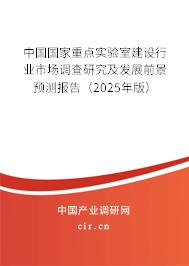 中国国家重点实验室建设行业市场调查研究及发展前景预测报告（2025年版）

中国产业调研网

cir.cn